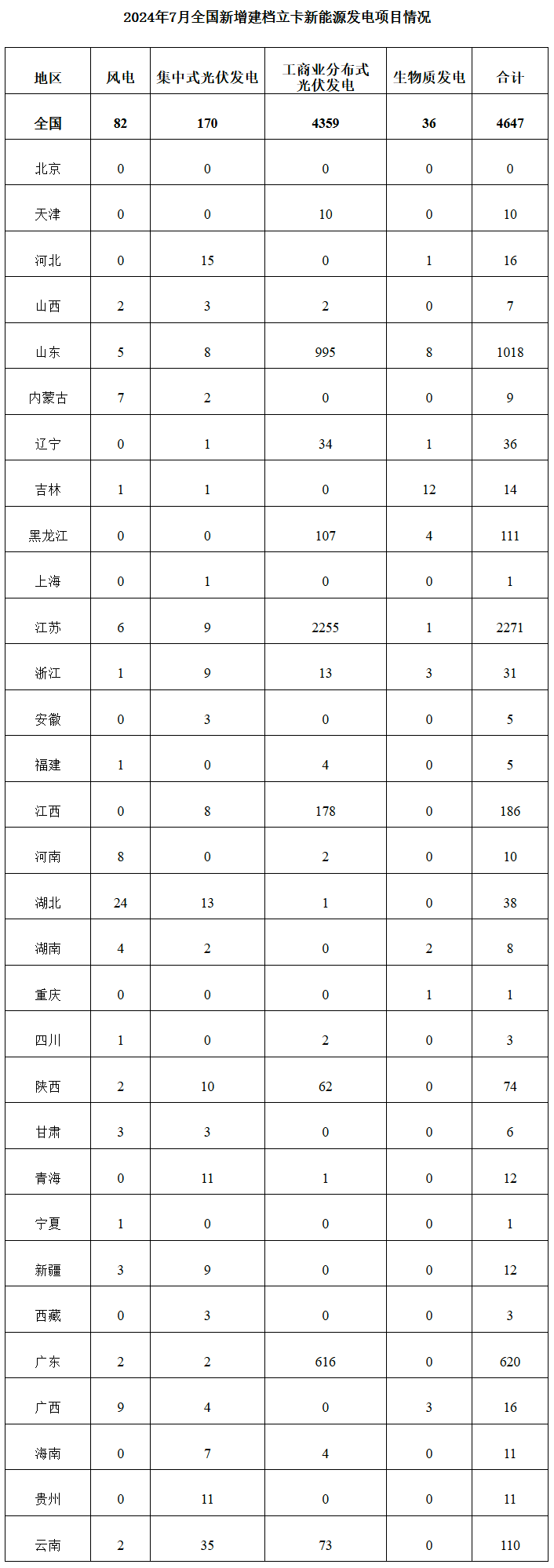 2024年7月全国新增建档立卡新能源发电项目情况

| 地区 | 风电 | 集中式光伏发电 | 工商业分布式光伏发电 | 生物质发电 | 合计 |
|---|---|---|---|---|---|
| 全国 | 82 | 170 | 4359 | 36 | 4647 |
| 北京 | 0 | 0 | 0 | 0 | 0 |
| 天津 | 0 | 0 | 10 | 0 | 10 |
| 河北 | 0 | 15 | 0 | 1 | 16 |
| 山西 | 2 | 3 | 2 | 0 | 7 |
| 山东 | 5 | 8 | 995 | 8 | 1018 |
| 内蒙古 | 7 | 2 | 0 | 0 | 9 |
| 辽宁 | 0 | 1 | 34 | 1 | 36 |
| 吉林 | 1 | 1 | 0 | 12 | 14 |
| 黑龙江 | 0 | 0 | 107 | 4 | 111 |
| 上海 | 0 | 1 | 0 | 0 | 1 |
| 江苏 | 6 | 9 | 2255 | 1 | 2271 |
| 浙江 | 1 | 9 | 13 | 3 | 31 |
| 安徽 | 0 | 3 | 0 | 0 | 5 |
| 福建 | 1 | 0 | 4 | 0 | 5 |
| 江西 | 0 | 8 | 178 | 0 | 186 |
| 河南 | 8 | 0 | 2 | 0 | 10 |
| 湖北 | 24 | 13 | 1 | 0 | 38 |
| 湖南 | 4 | 2 | 0 | 2 | 8 |
| 重庆 | 0 | 0 | 0 | 1 | 1 |
| 四川 | 1 | 0 | 2 | 0 | 3 |
| 陕西 | 2 | 10 | 62 | 0 | 74 |
| 甘肃 | 3 | 3 | 0 | 0 | 6 |
| 青海 | 0 | 11 | 1 | 0 | 12 |
| 宁夏 | 1 | 0 | 0 | 0 | 1 |
| 新疆 | 3 | 9 | 0 | 0 | 12 |
| 西藏 | 0 | 3 | 0 | 0 | 3 |
| 广东 | 2 | 2 | 616 | 0 | 620 |
| 广西 | 9 | 4 | 0 | 3 | 16 |
| 海南 | 0 | 7 | 4 | 0 | 11 |
| 贵州 | 0 | 11 | 0 | 0 | 11 |
| 云南 | 2 | 35 | 73 | 0 | 110 |